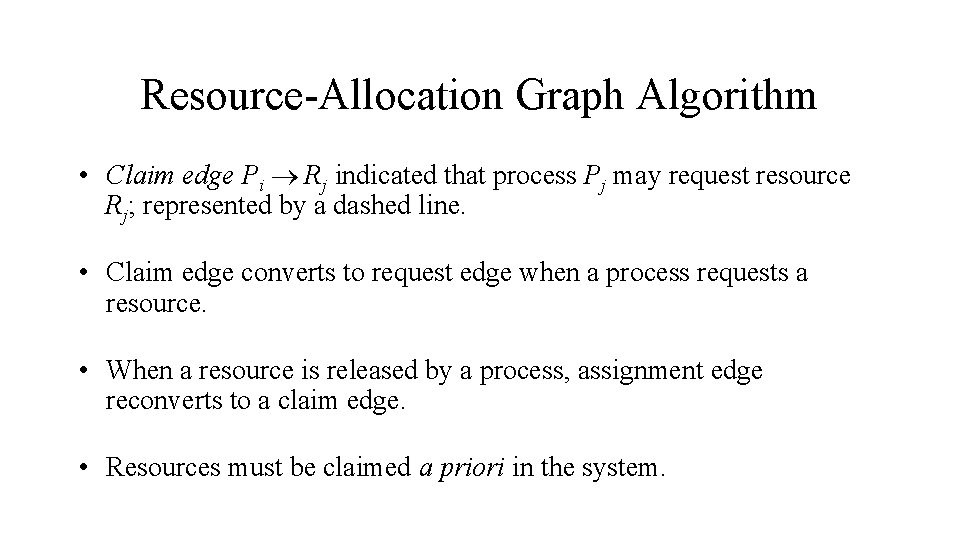 Resource-Allocation Graph Algorithm

• Claim edge $P_i \rightarrow R_j$ indicated that process $P_j$ may request resource $R_j$; represented by a dashed line.

• Claim edge converts to request edge when a process requests a resource.

• When a resource is released by a process, assignment edge reconverts to a claim edge.

• Resources must be claimed a priori in the system.